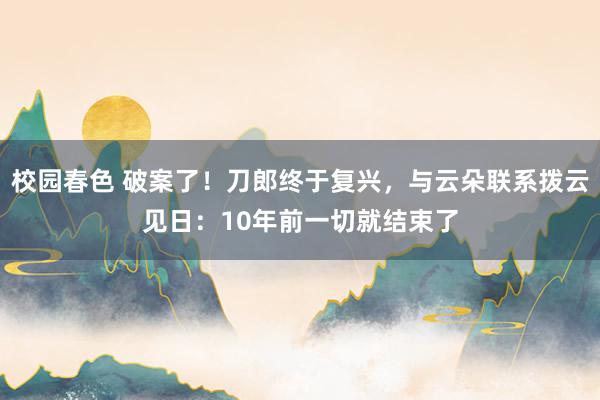 校园春色 破案了！刀郎终于复兴，与云朵联系拨云见日：10年前一切就结束了